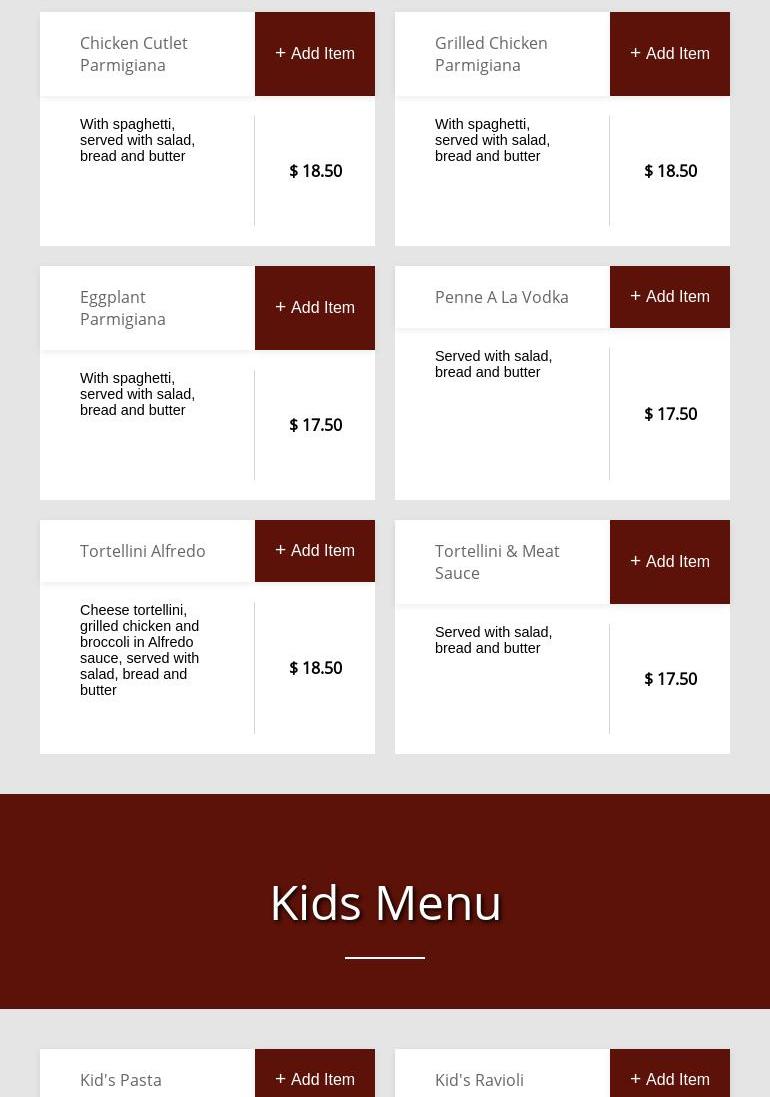 Chicken Cutlet Parmigiana

+ Add Item

With spaghetti, served with salad, bread and butter

$ 18.50

Grilled Chicken Parmigiana

+ Add Item

With spaghetti, served with salad, bread and butter

$ 18.50

Eggplant Parmigiana

+ Add Item

With spaghetti, served with salad, bread and butter

$ 17.50

Penne A La Vodka

+ Add Item

Served with salad, bread and butter

$ 17.50

Tortellini Alfredo

+ Add Item

Cheese tortellini, grilled chicken and broccoli in Alfredo sauce, served with salad, bread and butter

$ 18.50

Tortellini & Meat Sauce

+ Add Item

Served with salad, bread and butter

$ 17.50

Kids Menu

Kid's Pasta

+ Add Item

Kid's Ravioli

+ Add Item